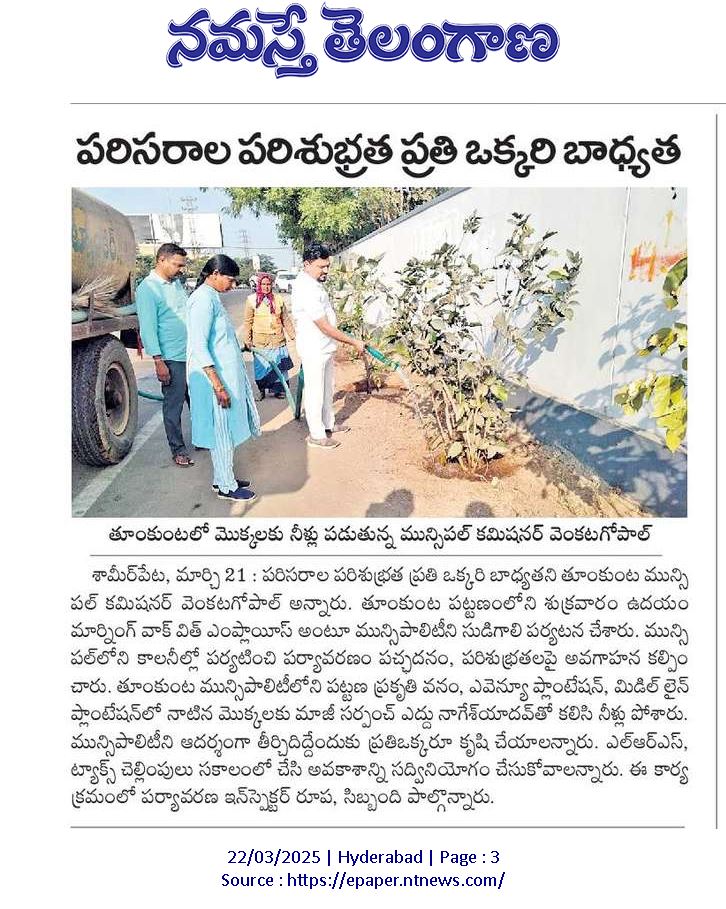 నమస్తే తెలంగాణ

పరిసరాల పరిశుభ్రత ప్రతి ఒక్కరి బాధ్యత

తూంకుంటలో మొక్కలకు నీళ్లు పడుతున్న మున్సిపల్ కమిషనర్ వెంకటగోపాల్

శామీర్‌పేట, మార్చి 21 : పరిసరాల పరిశుభ్రత ప్రతి ఒక్కరి బాధ్యతని తూంకుంట మున్సిపల్ కమిషనర్ వెంకటగోపాల్ అన్నారు. తూంకుంట పట్టణంలోని శుక్రవారం ఉదయం మార్నింగ్ వాక్ విత్ ఎంప్లాయిస్ అంటూ మున్సిపాలిటీని సుడిగాలి పర్యటన చేశారు. మున్సిపల్‌లోని కాలనీల్లో పర్యటించి పర్యావరణం పచ్చదనం, పరిశుభ్రతలపై అవగాహన కల్పించారు. తూంకుంట మున్సిపాలిటీలోని పట్టణ ప్రకృతి వనం, ఎవెన్యూ ప్లాంటేషన్, మిడిల్ లైన్ ప్లాంటేషన్‌లో నాటిన మొక్కలకు మాజీ సర్పంచ్ ఎద్దు నాగేశ్‌యాదవ్‌తో కలిసి నీళ్లు పోశారు. మున్సిపాలిటీని ఆదర్శంగా తీర్చిదిద్దేందుకు ప్రతిఒక్కరూ కృషి చేయాలన్నారు. ఎల్ఆర్ఎస్, ట్యాక్స్ చెల్లింపులు సకాలంలో చేసి అవకాశాన్ని సద్వినియోగం చేసుకోవాలన్నారు. ఈ కార్యక్రమంలో పర్యావరణ ఇన్‌స్పెక్టర్ రూప, సిబ్బంది పాల్గొన్నారు.

22/03/2025 | Hyderabad | Page : 3
Source : https://epaper.ntnews.com/